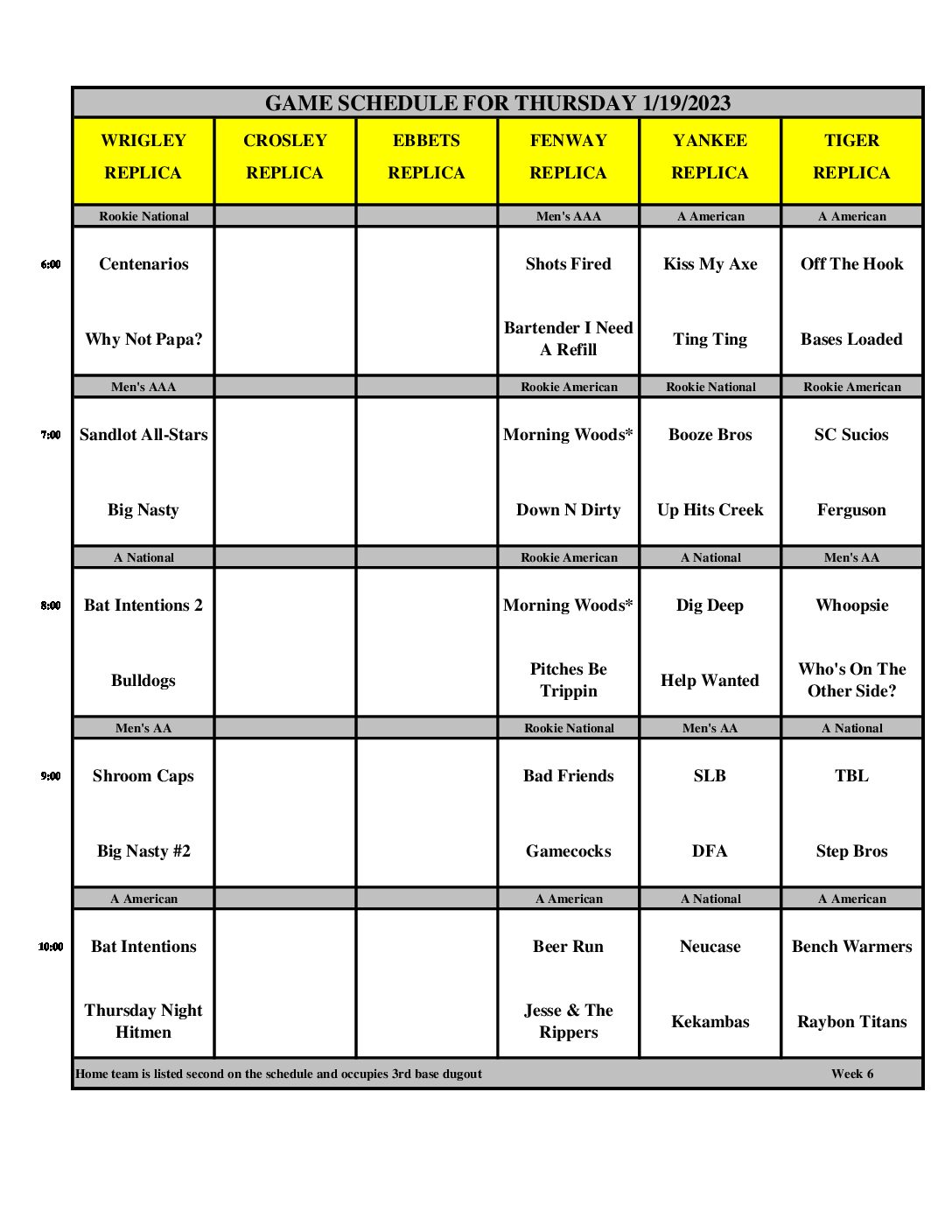 GAME SCHEDULE FOR THURSDAY 1/19/2023

| | WRIGLEY REPLICA | CROSLEY REPLICA | EBBETS REPLICA | FENWAY REPLICA | YANKEE REPLICA | TIGER REPLICA |
|---|---|---|---|---|---|---|
| | Rookie National | | | Men's AAA | A American | A American |
| 6:00 | Centenarios | | | Shots Fired | Kiss My Axe | Off The Hook |
| | Why Not Papa? | | | Bartender I Need A Refill | Ting Ting | Bases Loaded |
| | Men's AAA | | | Rookie American | Rookie National | Rookie American |
| 7:00 | Sandlot All-Stars | | | Morning Woods* | Booze Bros | SC Sucios |
| | Big Nasty | | | Down N Dirty | Up Hits Creek | Ferguson |
| | A National | | | Rookie American | A National | Men's AA |
| 8:00 | Bat Intentions 2 | | | Morning Woods* | Dig Deep | Whoopsie |
| | Bulldogs | | | Pitches Be Trippin | Help Wanted | Who's On The Other Side? |
| | Men's AA | | | Rookie National | Men's AA | A National |
| 9:00 | Shroom Caps | | | Bad Friends | SLB | TBL |
| | Big Nasty #2 | | | Gamecocks | DFA | Step Bros |
| | A American | | | A American | A National | A American |
| 10:00 | Bat Intentions | | | Beer Run | Neucase | Bench Warmers |
| | Thursday Night Hitmen | | | Jesse & The Rippers | Kekambas | Raybon Titans |

Home team is listed second on the schedule and occupies 3rd base dugout Week 6